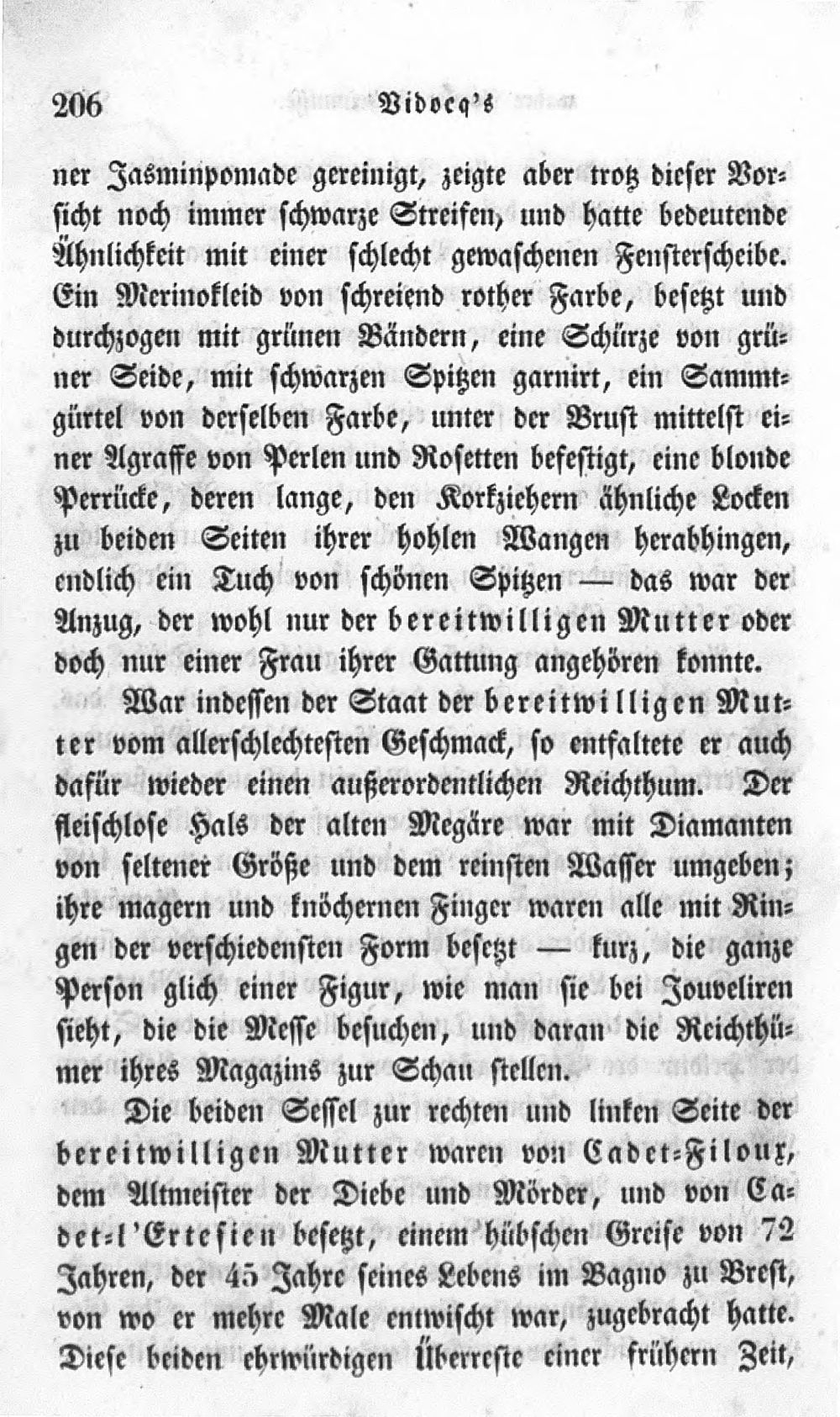 206 Vidocq's

ner Jasminpomade gereinigt, zeigte aber trotz dieser Vorsicht noch immer schwarze Streifen, und hatte bedeutende Ähnlichkeit mit einer schlecht gewaschenen Fensterscheibe. Ein Merinokleid von schreiend rother Farbe, besetzt und durchzogen mit grünen Bändern, eine Schürze von grüner Seide, mit schwarzen Spitzen garnirt, ein Sammtgürtel von derselben Farbe, unter der Brust mittelst einer Agraffe von Perlen und Rosetten befestigt, eine blonde Perrücke, deren lange, den Korkziehern ähnliche Locken zu beiden Seiten ihrer hohlen Wangen herabhingen, endlich ein Tuch von schönen Spitzen — das war der Anzug, der wohl nur der bereitwilligen Mutter oder doch nur einer Frau ihrer Gattung angehören konnte.

War indessen der Staat der bereitwilligen Mutter vom allerschlechtesten Geschmack, so entfaltete er auch dafür wieder einen außerordentlichen Reichthum. Der fleischlose Hals der alten Megäre war mit Diamanten von seltener Größe und dem reinsten Wasser umgeben; ihre magern und knöchernen Finger waren alle mit Ringen der verschiedensten Form besetzt — kurz, die ganze Person glich einer Figur, wie man sie bei Jouveliren sieht, die die Messe besuchen, und daran die Reichthümer ihres Magazins zur Schau stellen.

Die beiden Sessel zur rechten und linken Seite der bereitwilligen Mutter waren von Cadet-Filoux, dem Altmeister der Diebe und Mörder, und von Cadet-l'Ertesien besetzt, einem hübschen Greise von 72 Jahren, der 45 Jahre seines Lebens im Bagno zu Brest, von wo er mehre Male entwischt war, zugebracht hatte. Diese beiden ehrwürdigen Überreste einer frühern Zeit,